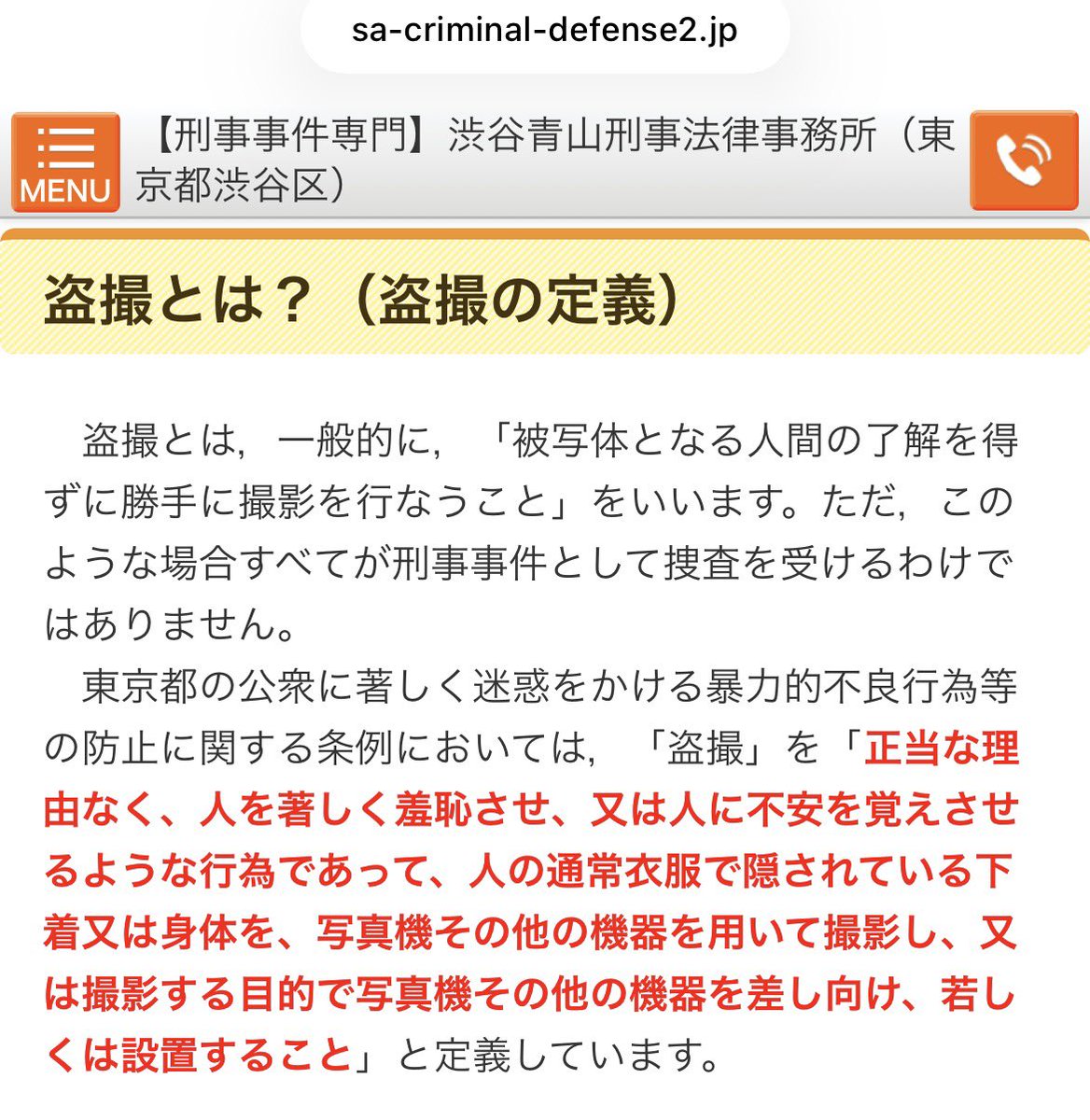 sa-criminal-defense2.jp

MENU

【刑事事件専門】渋谷青山刑事法律事務所（東京都渋谷区）

盗撮とは？（盗撮の定義）

盗撮とは，一般的に，「被写体となる人間の了解を得ずに勝手に撮影を行なうこと」をいいます。ただ，このような場合すべてが刑事事件として捜査を受けるわけではありません。

東京都の公衆に著しく迷惑をかける暴力的不良行為等の防止に関する条例においては，「盗撮」を「正当な理由なく、人を著しく羞恥させ、又は人に不安を覚えさせるような行為であって、人の通常衣服で隠されている下着又は身体を、写真機その他の機器を用いて撮影し、又は撮影する目的で写真機その他の機器を差し向け、若しくは設置すること」と定義しています。